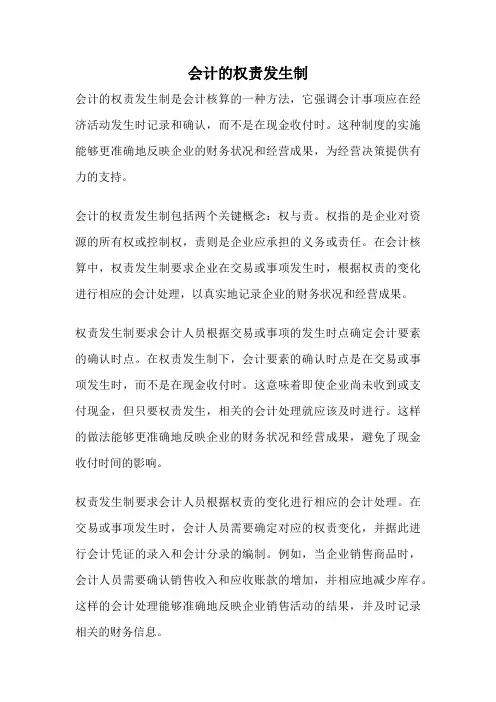 会计的权责发生制

会计的权责发生制是会计核算的一种方法，它强调会计事项应在经济活动发生时记录和确认，而不是在现金收付时。这种制度的实施能够更准确地反映企业的财务状况和经营成果，为经营决策提供有力的支持。

会计的权责发生制包括两个关键概念：权与责。权指的是企业对资源的所有权或控制权，责则是企业应承担的义务或责任。在会计核算中，权责发生制要求企业在交易或事项发生时，根据权责的变化进行相应的会计处理，以真实地记录企业的财务状况和经营成果。

权责发生制要求会计人员根据交易或事项的发生时点确定会计要素的确认时点。在权责发生制下，会计要素的确认时点是在交易或事项发生时，而不是在现金收付时。这意味着即使企业尚未收到或支付现金，但只要权责发生，相关的会计处理就应该及时进行。这样的做法能够更准确地反映企业的财务状况和经营成果，避免了现金收付时间的影响。

权责发生制要求会计人员根据权责的变化进行相应的会计处理。在交易或事项发生时，会计人员需要确定对应的权责变化，并据此进行会计凭证的录入和会计分录的编制。例如，当企业销售商品时，会计人员需要确认销售收入和应收账款的增加，并相应地减少库存。这样的会计处理能够准确地反映企业销售活动的结果，并及时记录相关的财务信息。